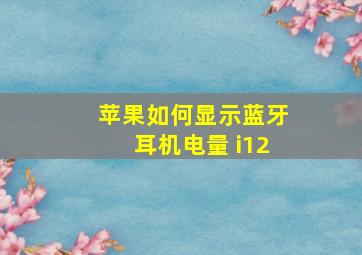 苹果如何显示蓝牙耳机电量 i12